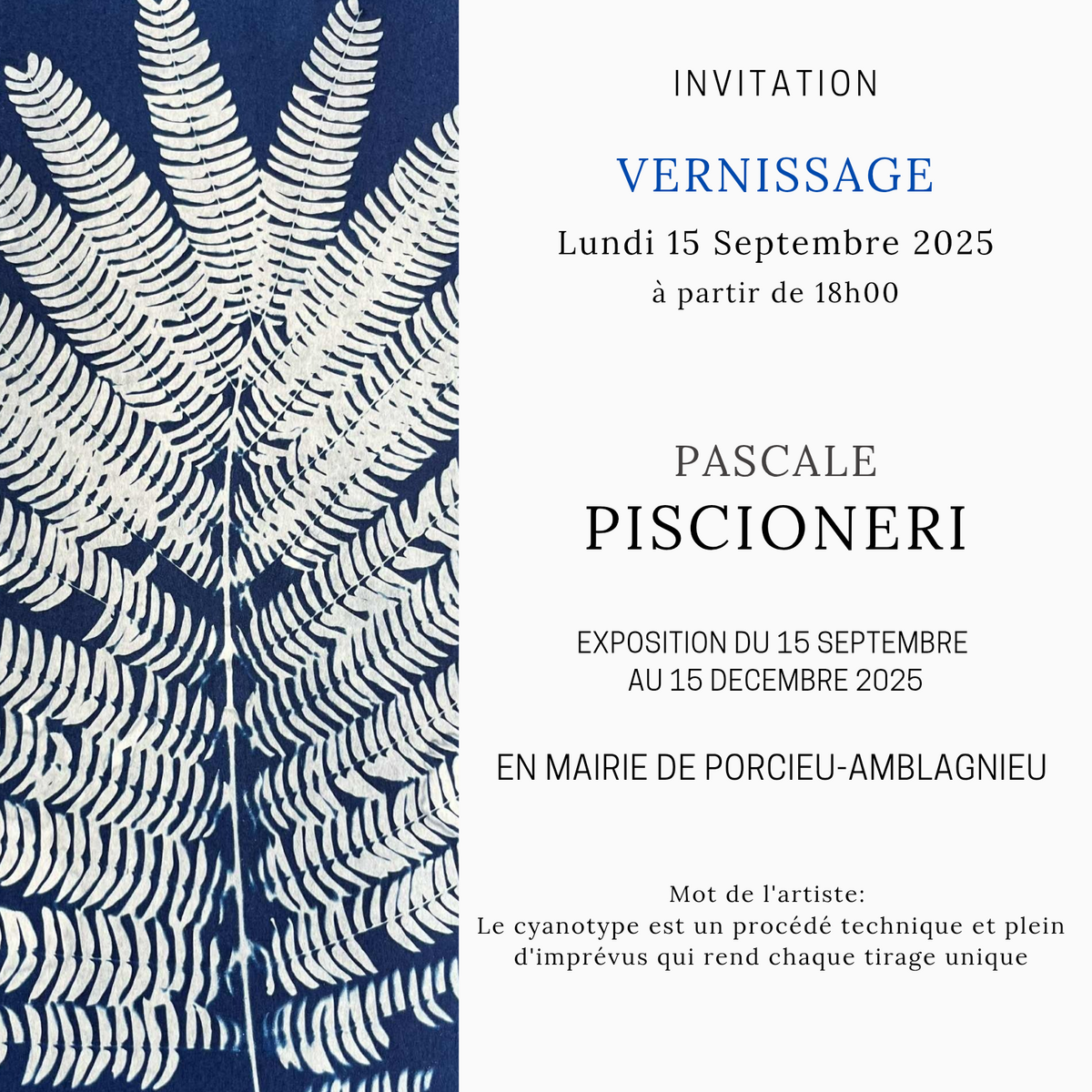 INVITATION

VERNISSAGE

Lundi 15 Septembre 2025

à partir de 18h00

PASCALE

PISCIONERI

EXPOSITION DU 15 SEPTEMBRE AU 15 DECEMBRE 2025

EN MAIRIE DE PORCIEU-AMBLAGNIEU

Mot de l'artiste:
Le cyanotype est un procédé technique et plein d'imprévus qui rend chaque tirage unique